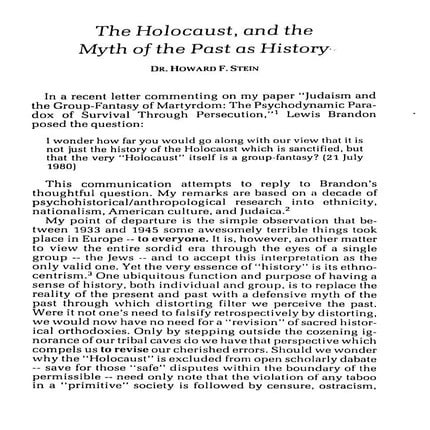 The Holocaust, and the Myth of the Past as History

DR. HOWARD F. STEIN

In a recent letter commenting on my paper "Judaism and the Group-Fantasy of Martyrdom: The Psychodynamic Paradox of Survival Through Persecution,"$^1$ Lewis Brandon posed the question:

I wonder how far you would go along with our view that it is not just the history of the Holocaust which is sanctified, but that the very "Holocaust" itself is a group-fantasy? (21 July 1980)

This communication attempts to reply to Brandon's thoughtful question. My remarks are based on a decade of psychohistorical/anthropological research into ethnicity, nationalism, American culture, and Judaica.$^2$

My point of departure is the simple observation that between 1933 and 1945 some awesomely terrible things took place in Europe -- to everyone. It is, however, another matter to view the entire sordid era through the eyes of a single group -- the Jews -- and to accept this interpretation as the only valid one. Yet the very essence of "history" is its ethnocentrism.$^3$ One ubiquitous function and purpose of having a sense of history, both individual and group, is to replace the reality of the present and past with a defensive myth of the past through which distorting filter we perceive the past. Were it not one's need to falsify retrospectively by distorting, we would now have no need for a "revision" of sacred historical orthodoxies. Only by stepping outside the cozening ignorance of our tribal caves do we have that perspective which compels us to revise our cherished errors. Should we wonder why the "Holocaust" is excluded from open scholarly dabate -- save for those "safe" disputes within the boundary of the permissible -- need only note that the violation of any taboo in a "primitive" society is followed by censure, ostracism,